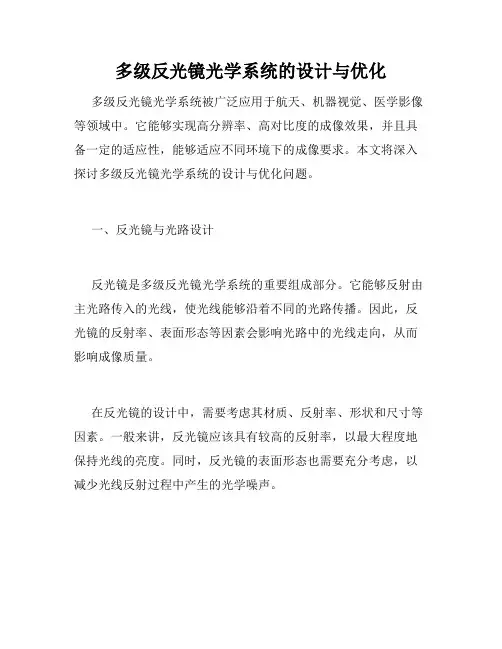 多级反光镜光学系统的设计与优化

多级反光镜光学系统被广泛应用于航天、机器视觉、医学影像等领域中。它能够实现高分辨率、高对比度的成像效果，并且具备一定的适应性，能够适应不同环境下的成像要求。本文将深入探讨多级反光镜光学系统的设计与优化问题。

一、反光镜与光路设计

反光镜是多级反光镜光学系统的重要组成部分。它能够反射由主光路传入的光线，使光线能够沿着不同的光路传播。因此，反光镜的反射率、表面形态等因素会影响光路中的光线走向，从而影响成像质量。

在反光镜的设计中，需要考虑其材质、反射率、形状和尺寸等因素。一般来讲，反光镜应该具有较高的反射率，以最大程度地保持光线的亮度。同时，反光镜的表面形态也需要充分考虑，以减少光线反射过程中产生的光学噪声。